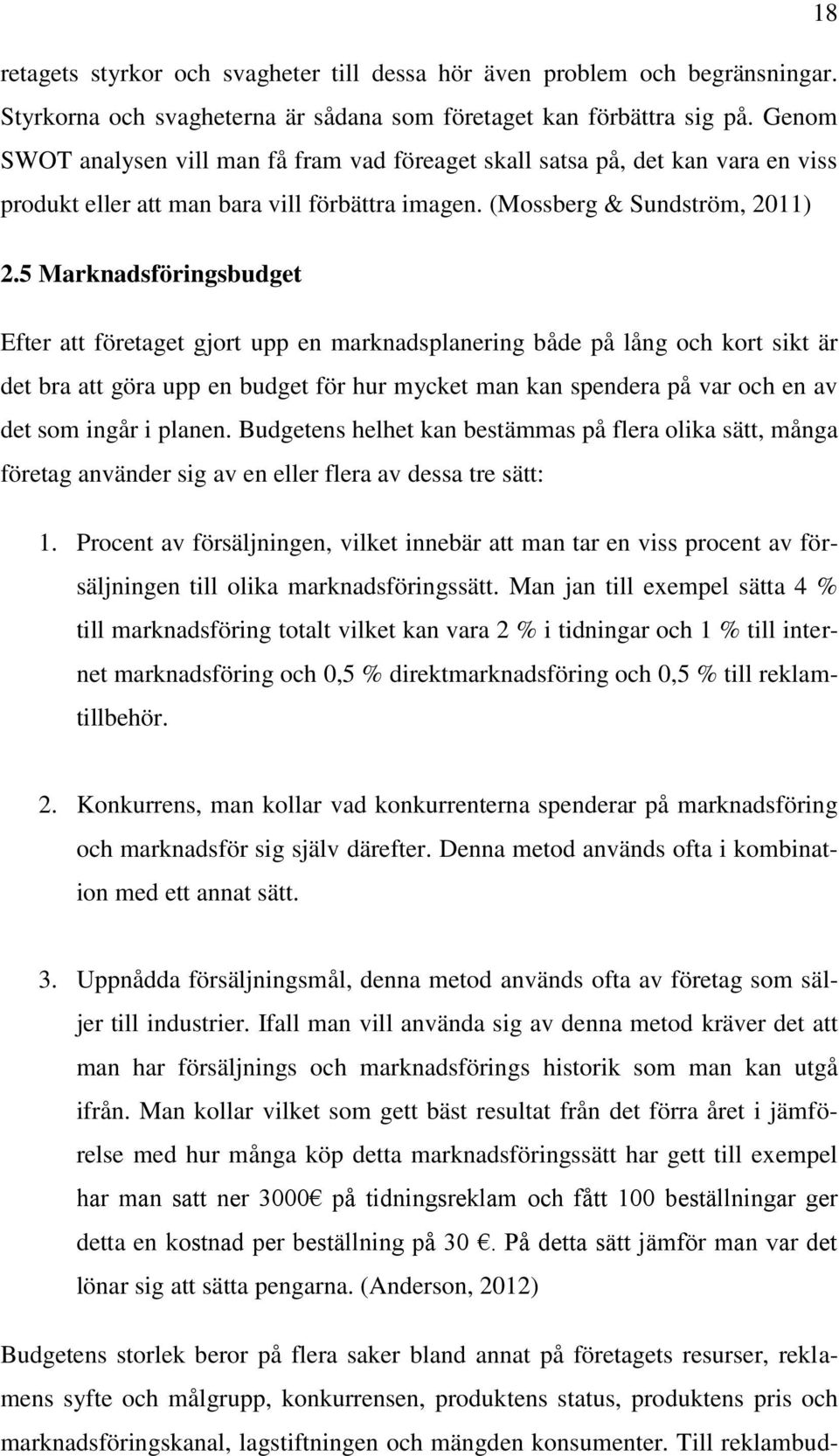 18

retagets styrkor och svagheter till dessa hör även problem och begränsningar. Styrkorna och svagheterna är sådana som företaget kan förbättra sig på. Genom SWOT analysen vill man få fram vad föreaget skall satsa på, det kan vara en viss produkt eller att man bara vill förbättra imagen. (Mossberg & Sundström, 2011)

2.5 Marknadsföringsbudget

Efter att företaget gjort upp en marknadsplanering både på lång och kort sikt är det bra att göra upp en budget för hur mycket man kan spendera på var och en av det som ingår i planen. Budgetens helhet kan bestämmas på flera olika sätt, många företag använder sig av en eller flera av dessa tre sätt:

1. Procent av försäljningen, vilket innebär att man tar en viss procent av försäljningen till olika marknadsföringssätt. Man jan till exempel sätta 4 % till marknadsföring totalt vilket kan vara 2 % i tidningar och 1 % till internet marknadsföring och 0,5 % direktmarknadsföring och 0,5 % till reklamtillbehör.

2. Konkurrens, man kollar vad konkurrenterna spenderar på marknadsföring och marknadsför sig själv därefter. Denna metod används ofta i kombination med ett annat sätt.

3. Uppnådda försäljningsmål, denna metod används ofta av företag som säljer till industrier. Ifall man vill använda sig av denna metod kräver det att man har försäljnings och marknadsförings historik som man kan utgå ifrån. Man kollar vilket som gett bäst resultat från det förra året i jämförelse med hur många köp detta marknadsföringssätt har gett till exempel har man satt ner 3000€ på tidningsreklam och fått 100 beställningar ger detta en kostnad per beställning på 30 €. På detta sätt jämför man var det lönar sig att sätta pengarna. (Anderson, 2012)

Budgetens storlek beror på flera saker bland annat på företagets resurser, reklamens syfte och målgrupp, konkurrensen, produktens status, produktens pris och marknadsföringskanal, lagstiftningen och mängden konsumenter. Till reklambud-